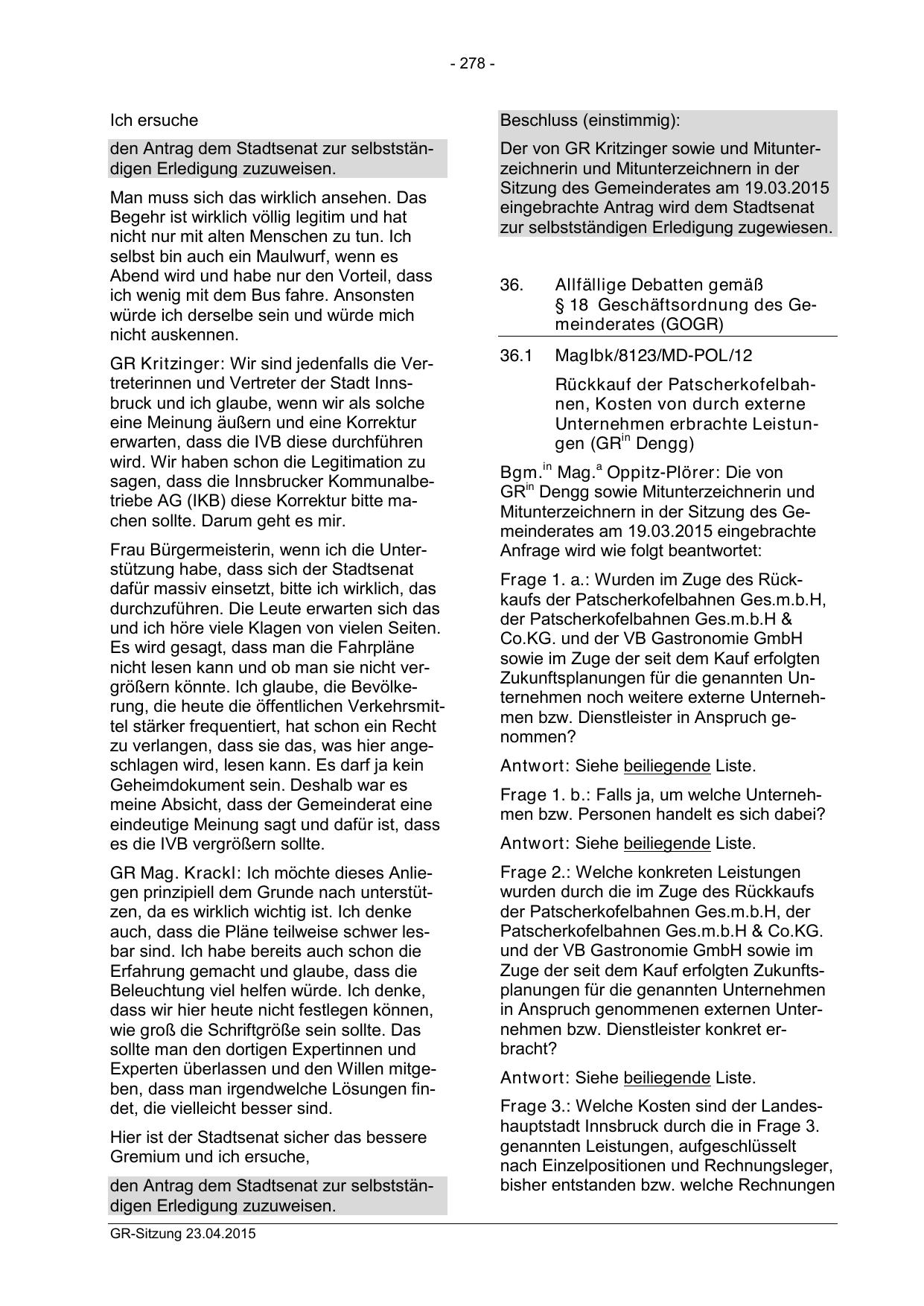 - 278 -

Ich ersuche

den Antrag dem Stadtsenat zur selbstständigen Erledigung zuzuweisen.

Man muss sich das wirklich ansehen. Das Begehr ist wirklich völlig legitim und hat nicht nur mit alten Menschen zu tun. Ich selbst bin auch ein Maulwurf, wenn es Abend wird und habe nur den Vorteil, dass ich wenig mit dem Bus fahre. Ansonsten würde ich derselbe sein und würde mich nicht auskennen.

GR Kritzinger: Wir sind jedenfalls die Vertreterinnen und Vertreter der Stadt Innsbruck und ich glaube, wenn wir als solche eine Meinung äußern und eine Korrektur erwarten, dass die IVB diese durchführen wird. Wir haben schon die Legitimation zu sagen, dass die Innsbrucker Kommunalbetriebe AG (IKB) diese Korrektur bitte machen sollte. Darum geht es mir.

Frau Bürgermeisterin, wenn ich die Unterstützung habe, dass sich der Stadtsenat dafür massiv einsetzt, bitte ich wirklich, das durchzuführen. Die Leute erwarten sich das und ich höre viele Klagen von vielen Seiten. Es wird gesagt, dass man die Fahrpläne nicht lesen kann und ob man sie nicht vergrößern könnte. Ich glaube, die Bevölkerung, die heute die öffentlichen Verkehrsmittel stärker frequentiert, hat schon ein Recht zu verlangen, dass sie das, was hier angeschlagen wird, lesen kann. Es darf ja kein Geheimdokument sein. Deshalb war es meine Absicht, dass der Gemeinderat eine eindeutige Meinung sagt und dafür ist, dass es die IVB vergrößern sollte.

GR Mag. Krackl: Ich möchte dieses Anliegen prinzipiell dem Grunde nach unterstützen, da es wirklich wichtig ist. Ich denke auch, dass die Pläne teilweise schwer lesbar sind. Ich habe bereits auch schon die Erfahrung gemacht und glaube, dass die Beleuchtung viel helfen würde. Ich denke, dass wir hier heute nicht festlegen können, wie groß die Schriftgröße sein sollte. Das sollte man den dortigen Expertinnen und Experten überlassen und den Willen mitgeben, dass man irgendwelche Lösungen findet, die vielleicht besser sind.

Hier ist der Stadtsenat sicher das bessere Gremium und ich ersuche,

den Antrag dem Stadtsenat zur selbstständigen Erledigung zuzuweisen.

Beschluss (einstimmig):

Der von GR Kritzinger sowie und Mitunterzeichnerin und Mitunterzeichnern in der Sitzung des Gemeinderates am 19.03.2015 eingebrachte Antrag wird dem Stadtsenat zur selbstständigen Erledigung zugewiesen.

36. Allfällige Debatten gemäß § 18 Geschäftsordnung des Gemeinderates (GOGR)

36.1 MagIbk/8123/MD-POL/12

Rückkauf der Patscherkofelbahnen, Kosten von durch externe Unternehmen erbrachte Leistungen (GR$^{in}$ Dengg)

Bgm.$^{in}$ Mag.$^{a}$ Oppitz-Plörer: Die von GR$^{in}$ Dengg sowie Mitunterzeichnerin und Mitunterzeichnern in der Sitzung des Gemeinderates am 19.03.2015 eingebrachte Anfrage wird wie folgt beantwortet:

Frage 1. a.: Wurden im Zuge des Rückkaufs der Patscherkofelbahnen Ges.m.b.H, der Patscherkofelbahnen Ges.m.b.H & Co.KG. und der VB Gastronomie GmbH sowie im Zuge der seit dem Kauf erfolgten Zukunftsplanungen für die genannten Unternehmen noch weitere externe Unternehmen bzw. Dienstleister in Anspruch genommen?

Antwort: Siehe beiliegende Liste.

Frage 1. b.: Falls ja, um welche Unternehmen bzw. Personen handelt es sich dabei?

Antwort: Siehe beiliegende Liste.

Frage 2.: Welche konkreten Leistungen wurden durch die im Zuge des Rückkaufs der Patscherkofelbahnen Ges.m.b.H, der Patscherkofelbahnen Ges.m.b.H & Co.KG. und der VB Gastronomie GmbH sowie im Zuge der seit dem Kauf erfolgten Zukunftsplanungen für die genannten Unternehmen in Anspruch genommenen externen Unternehmen bzw. Dienstleister konkret erbracht?

Antwort: Siehe beiliegende Liste.

Frage 3.: Welche Kosten sind der Landeshauptstadt Innsbruck durch die in Frage 3. genannten Leistungen, aufgeschlüsselt nach Einzelpositionen und Rechnungsleger, bisher entstanden bzw. welche Rechnungen

GR-Sitzung 23.04.2015